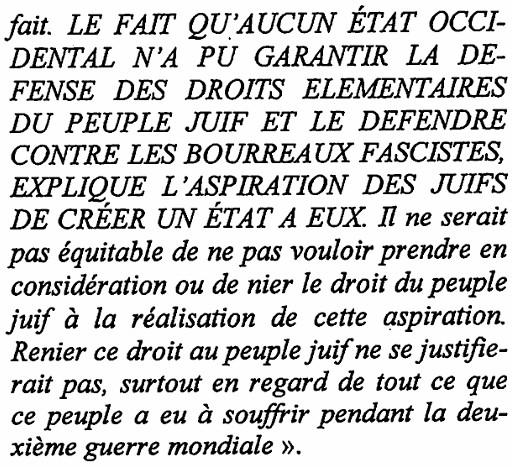 fait. LE FAIT QU'AUCUN ÉTAT OCCIDENTAL N'A PU GARANTIR LA DEFENSE DES DROITS ELEMENTAIRES DU PEUPLE JUIF ET LE DEFENDRE CONTRE LES BOURREAUX FASCISTES, EXPLIQUE L'ASPIRATION DES JUIFS DE CRÉER UN ÉTAT A EUX. Il ne serait pas équitable de ne pas vouloir prendre en considération ou de nier le droit du peuple juif à la réalisation de cette aspiration. Renier ce droit au peuple juif ne se justifierait pas, surtout en regard de tout ce que ce peuple a eu à souffrir pendant la deuxième guerre mondiale ».